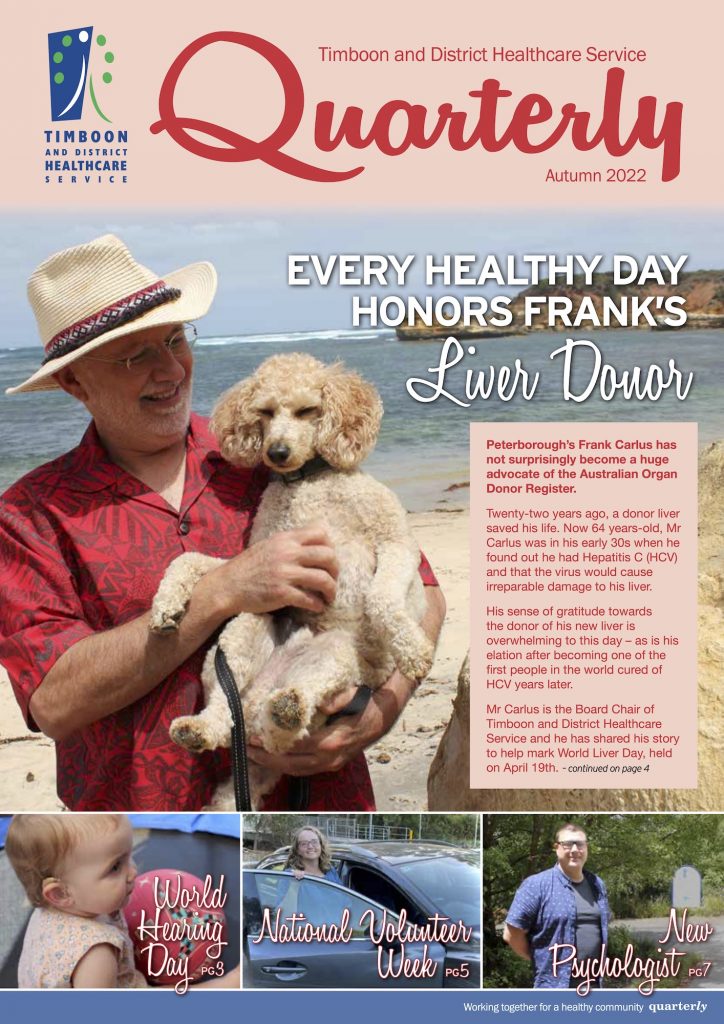 TIMBOON AND DISTRICT HEALTHCARE SERVICE

Timboon and District Healthcare Service

Quarterly

Autumn 2022

EVERY HEALTHY DAY HONORS FRANK'S Liver Donor

Peterborough's Frank Carlus has not surprisingly become a huge advocate of the Australian Organ Donor Register.

Twenty-two years ago, a donor liver saved his life. Now 64 years-old, Mr Carlus was in his early 30s when he found out he had Hepatitis C (HCV) and that the virus would cause irreparable damage to his liver.

His sense of gratitude towards the donor of his new liver is overwhelming to this day – as is his elation after becoming one of the first people in the world cured of HCV years later.

Mr Carlus is the Board Chair of Timboon and District Healthcare Service and he has shared his story to help mark World Liver Day, held on April 19th. - continued on page 4

World Hearing Day PG3

National Volunteer Week PG5

New Psychologist PG7

Working together for a healthy community quarterly